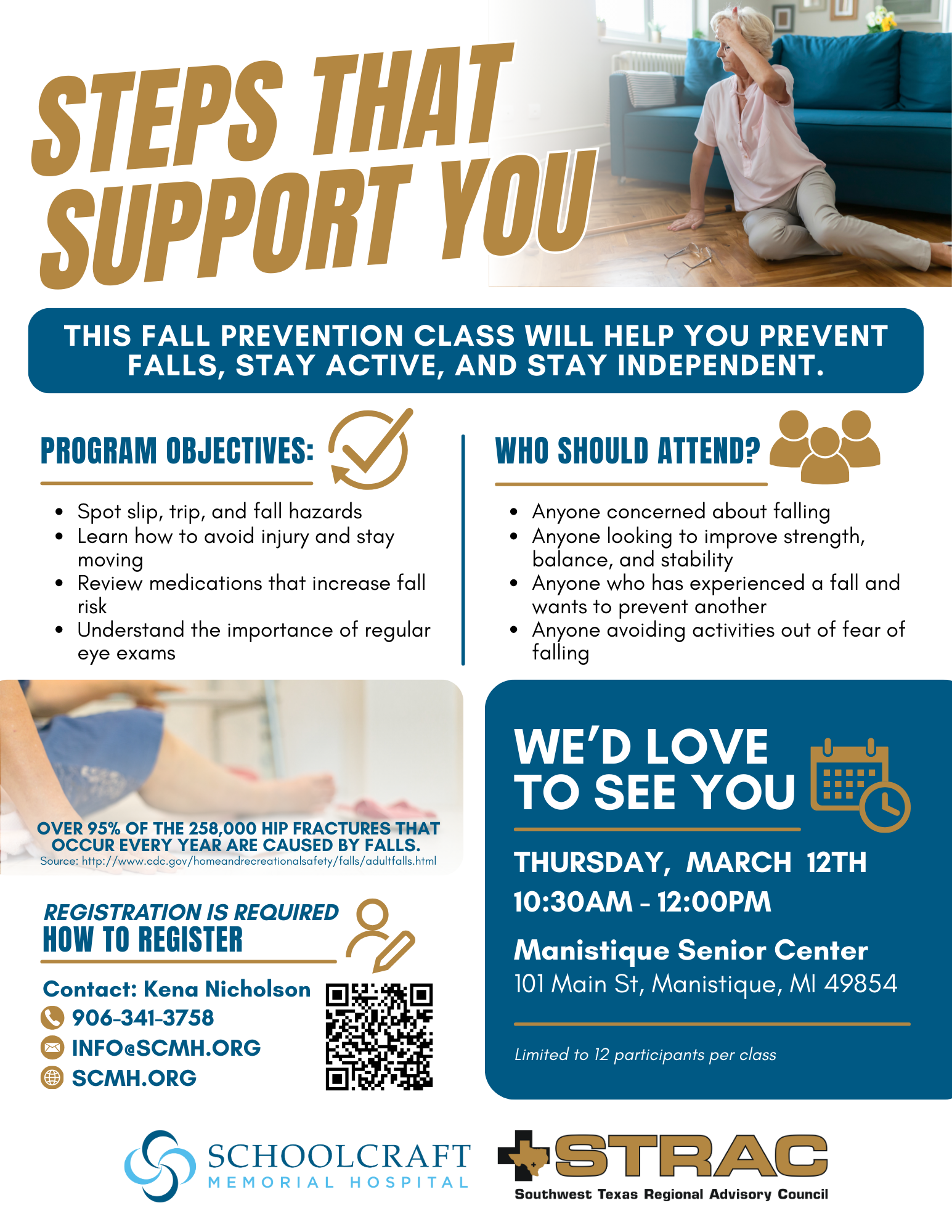 STEPS THAT SUPPORT YOU

THIS FALL PREVENTION CLASS WILL HELP YOU PREVENT FALLS, STAY ACTIVE, AND STAY INDEPENDENT.

PROGRAM OBJECTIVES:

• Spot slip, trip, and fall hazards
• Learn how to avoid injury and stay moving
• Review medications that increase fall risk
• Understand the importance of regular eye exams

WHO SHOULD ATTEND?

• Anyone concerned about falling
• Anyone looking to improve strength, balance, and stability
• Anyone who has experienced a fall and wants to prevent another
• Anyone avoiding activities out of fear of falling

OVER 95% OF THE 258,000 HIP FRACTURES THAT OCCUR EVERY YEAR ARE CAUSED BY FALLS.
Source: http://www.cdc.gov/homeandrecreationalsafety/falls/adultfalls.html

REGISTRATION IS REQUIRED
HOW TO REGISTER

Contact: Kena Nicholson
906-341-3758
INFO@SCMH.ORG
SCMH.ORG

WE'D LOVE TO SEE YOU

THURSDAY, MARCH 12TH
10:30AM - 12:00PM

Manistique Senior Center
101 Main St, Manistique, MI 49854

Limited to 12 participants per class

SCHOOLCRAFT
MEMORIAL HOSPITAL

STRAC
Southwest Texas Regional Advisory Council